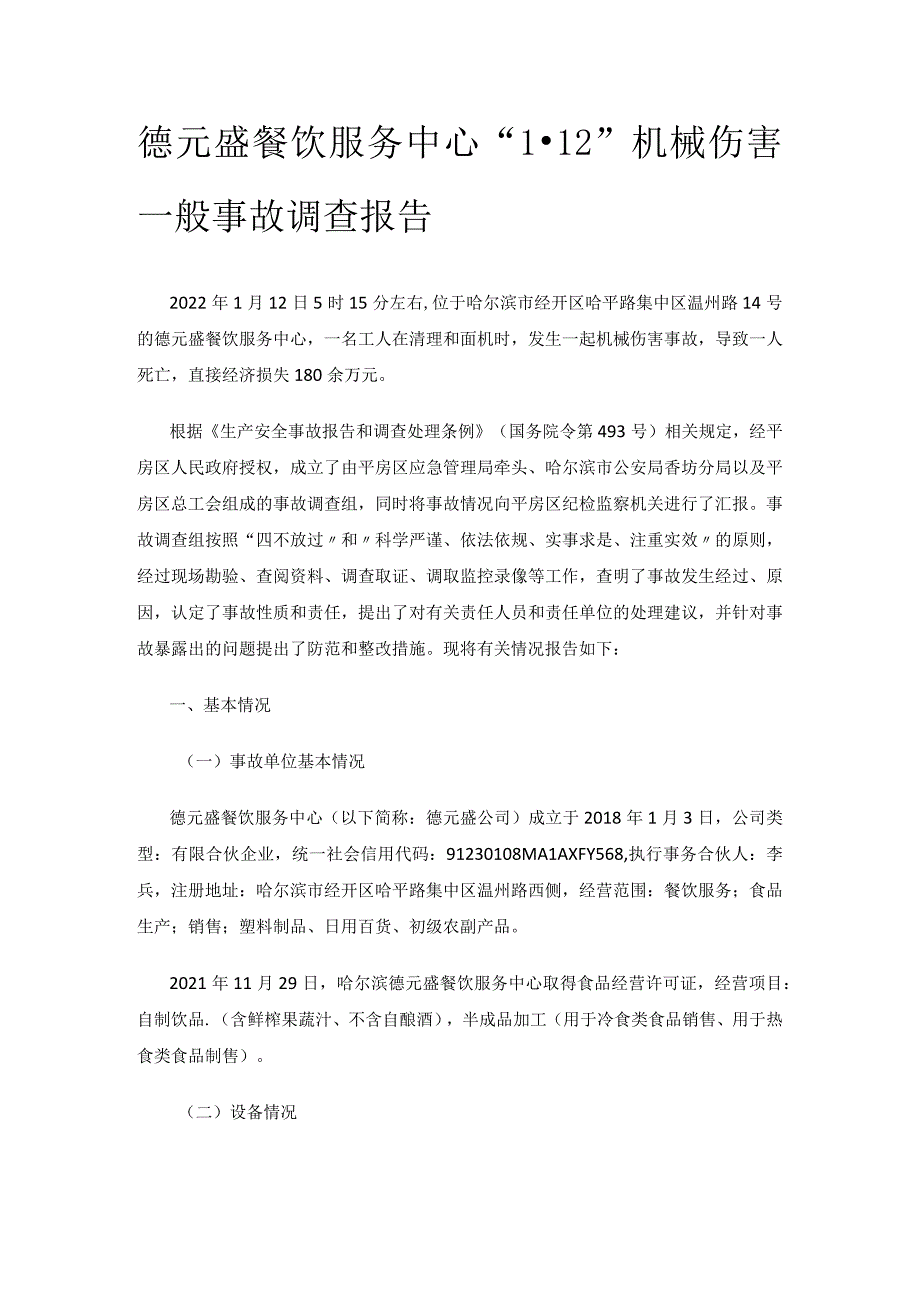 德元盛餐饮服务中心“1•12”机械伤害一般事故调查报告

2022年1月12日5时15分左右,位于哈尔滨市经开区哈平路集中区温州路14号的德元盛餐饮服务中心，一名工人在清理和面机时，发生一起机械伤害事故，导致一人死亡，直接经济损失180余万元。

根据《生产安全事故报告和调查处理条例》（国务院令第493号）相关规定，经平房区人民政府授权，成立了由平房区应急管理局牵头、哈尔滨市公安局香坊分局以及平房区总工会组成的事故调查组，同时将事故情况向平房区纪检监察机关进行了汇报。事故调查组按照“四不放过〃和〃科学严谨、依法依规、实事求是、注重实效〃的原则，经过现场勘验、查阅资料、调查取证、调取监控录像等工作，查明了事故发生经过、原因，认定了事故性质和责任，提出了对有关责任人员和责任单位的处理建议，并针对事故暴露出的问题提出了防范和整改措施。现将有关情况报告如下：

一、基本情况

（一）事故单位基本情况

德元盛餐饮服务中心（以下简称：德元盛公司）成立于2018年1月3日，公司类型：有限合伙企业，统一社会信用代码：91230108MA1AXFY568,执行事务合伙人：李兵，注册地址：哈尔滨市经开区哈平路集中区温州路西侧，经营范围：餐饮服务；食品生产；销售；塑料制品、日用百货、初级农副产品。

2021年11月29日，哈尔滨德元盛餐饮服务中心取得食品经营许可证，经营项目：自制饮品.（含鲜榨果蔬汁、不含自酿酒），半成品加工（用于冷食类食品销售、用于热食类食品制售）。

（二）设备情况